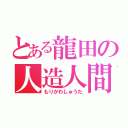 とある龍田の
人造人間
もりかわしゅうた